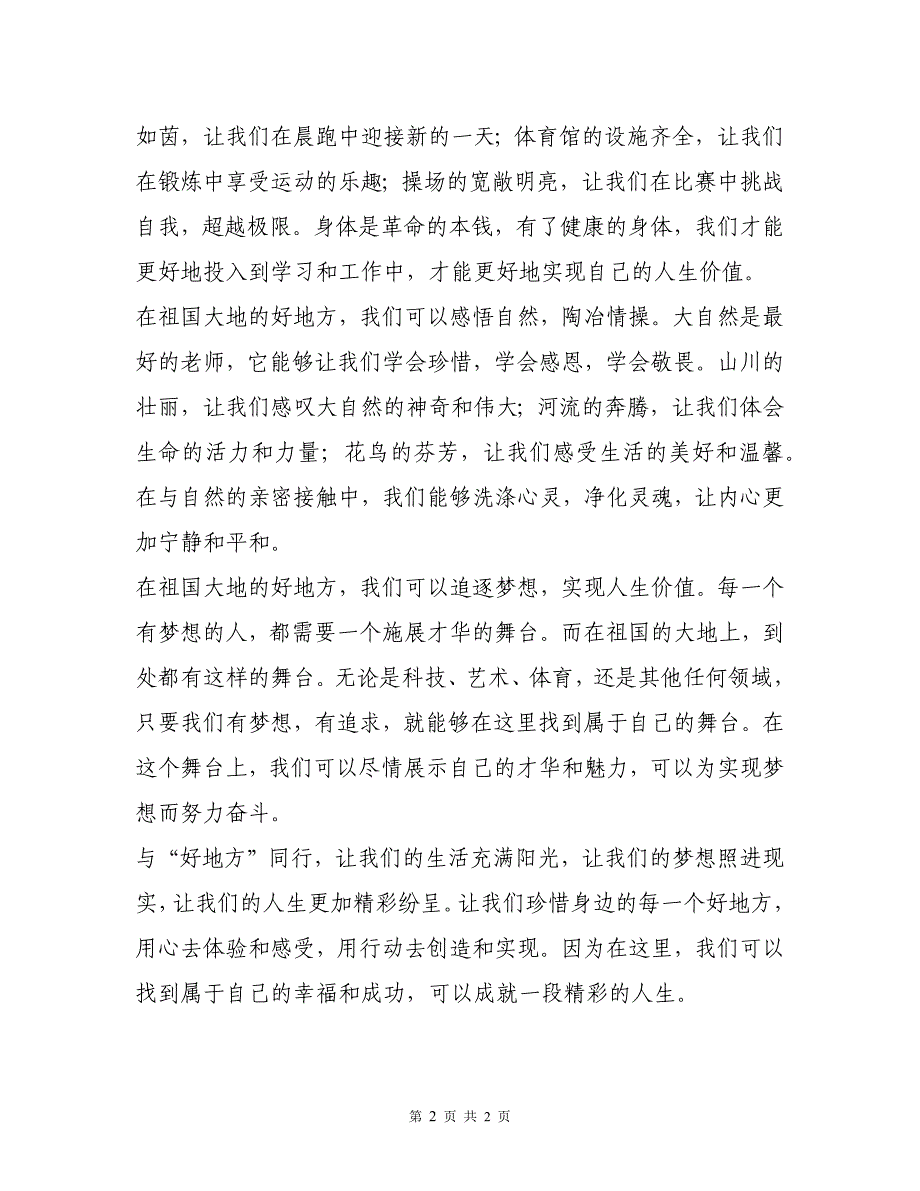 如茵，让我们在晨跑中迎接新的一天；体育馆的设施齐全，让我们在锻炼中享受运动的乐趣；操场的宽敞明亮，让我们在比赛中挑战自我，超越极限。身体是革命的本钱，有了健康的身体，我们才能更好地投入到学习和工作中，才能更好地实现自己的人生价值。

在祖国大地的好地方，我们可以感悟自然，陶冶情操。大自然是最好的老师，它能够让我们学会珍惜，学会感恩，学会敬畏。山川的壮丽，让我们感叹大自然的神奇和伟大；河流的奔腾，让我们体会生命的活力和力量；花鸟的芬芳，让我们感受生活的美好和温馨。在与自然的亲密接触中，我们能够洗涤心灵，净化灵魂，让内心更加宁静和平和。

在祖国大地的好地方，我们可以追逐梦想，实现人生价值。每一个有梦想的人，都需要一个施展才华的舞台。而在祖国的大地上，到处都有这样的舞台。无论是科技、艺术、体育，还是其他任何领域，只要我们有梦想，有追求，就能够在这里找到属于自己的舞台。在这个舞台上，我们可以尽情展示自己的才华和魅力，可以为实现梦想而努力奋斗。

与“好地方”同行，让我们的生活充满阳光，让我们的梦想照进现实，让我们的人生更加精彩纷呈。让我们珍惜身边的每一个好地方，用心去体验和感受，用行动去创造和实现。因为在这里，我们可以找到属于自己的幸福和成功，可以成就一段精彩的人生。

第 2 页 共 2 页